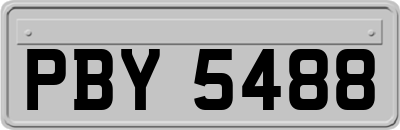 PBY 5488